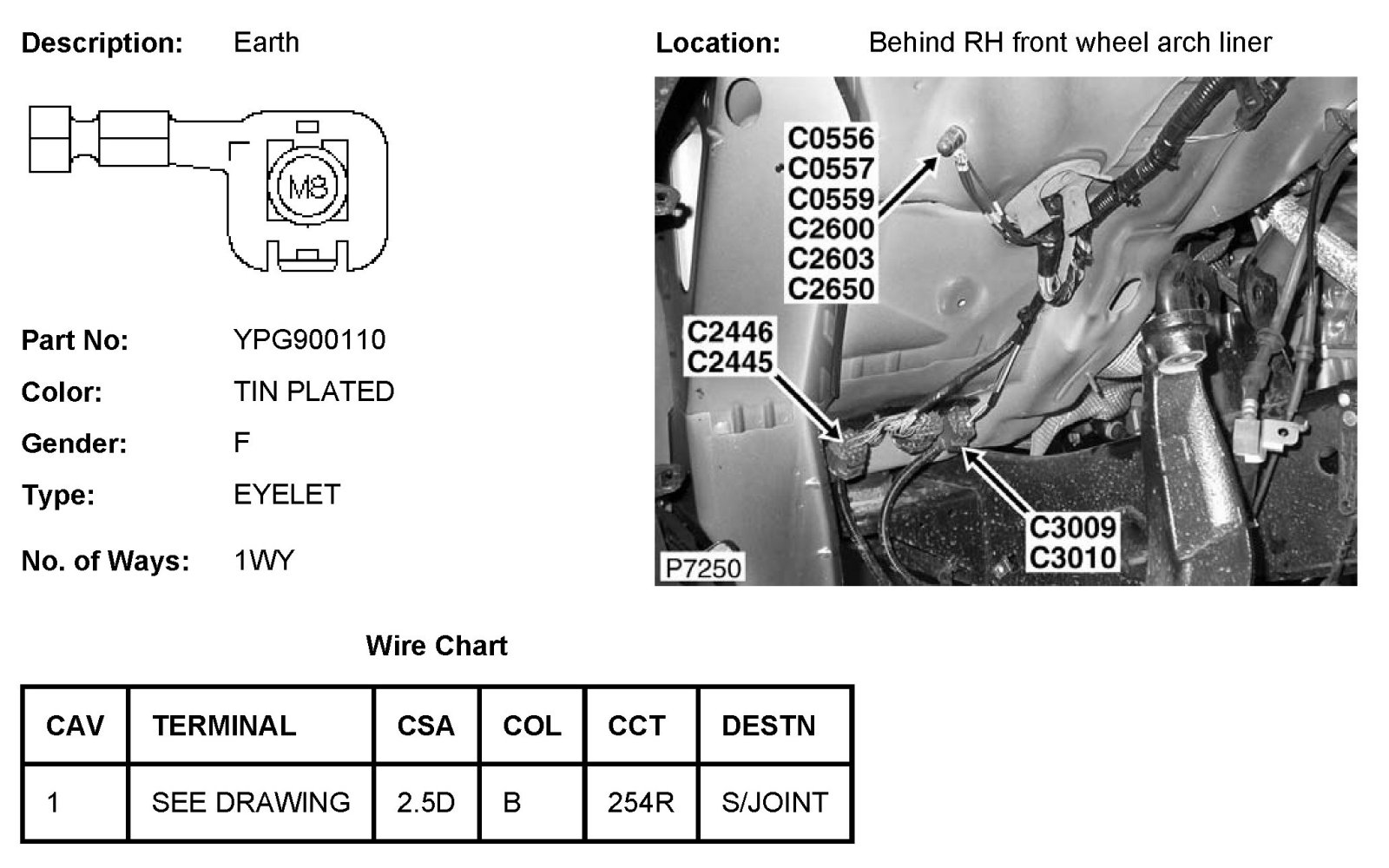 Description: Earth

M8

Part No: YPG900110

Color: TIN PLATED

Gender: F

Type: EYELET

No. of Ways: 1WY

Location: Behind RH front wheel arch liner

C0556
C0557
C0559
C2600
C2603
C2650

C2446
C2445

C3009
C3010

P7250

Wire Chart

| CAV | TERMINAL | CSA | COL | CCT | DESTN |
|---|---|---|---|---|---|
| 1 | SEE DRAWING | 2.5D | B | 254R | S/JOINT |